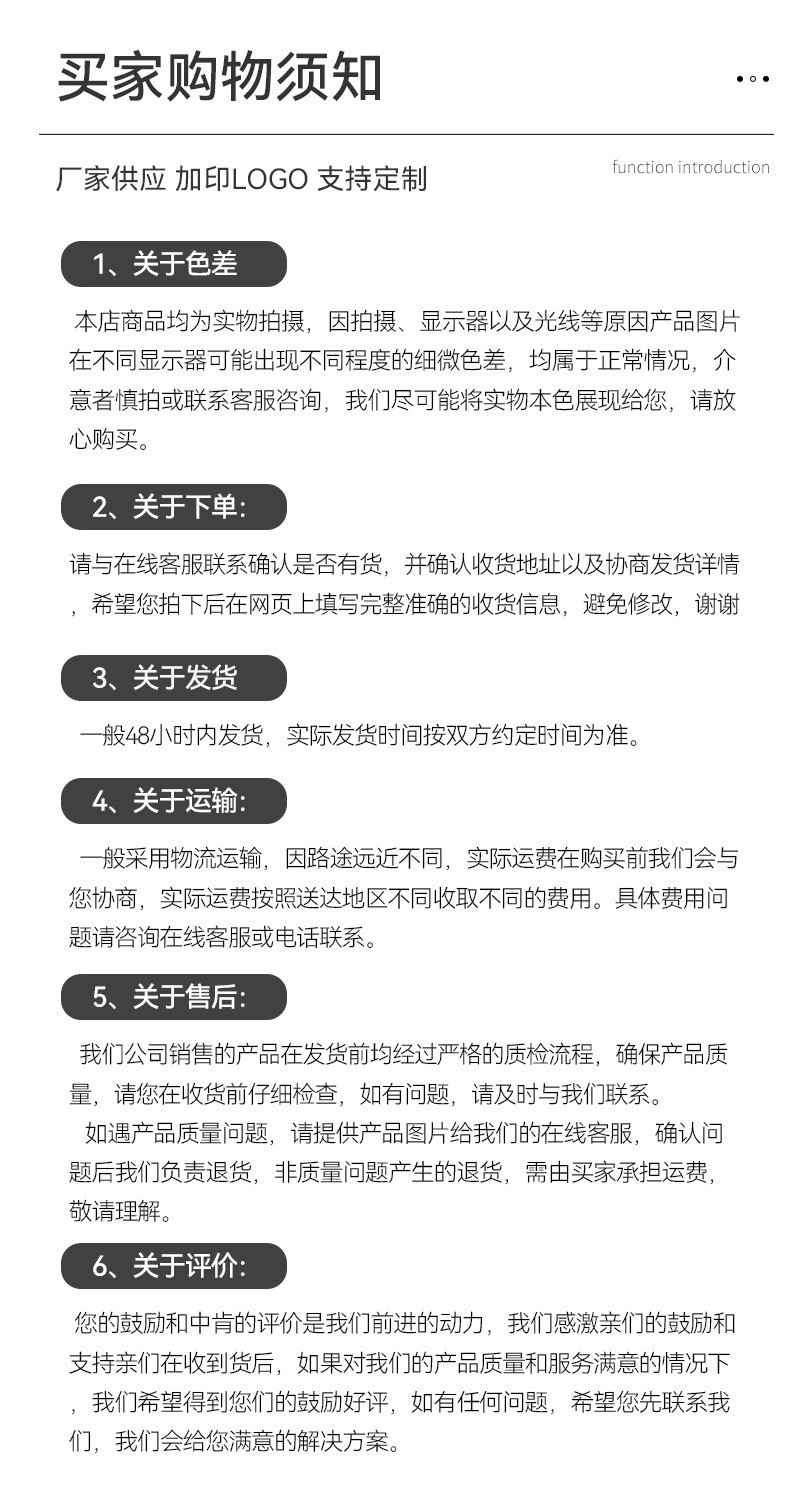 买家购物须知

厂家供应 加印LOGO 支持定制

function introduction

1、关于色差

本店商品均为实物拍摄，因拍摄、显示器以及光线等原因产品图片在不同显示器可能出现不同程度的细微色差，均属于正常情况，介意者慎拍或联系客服咨询，我们尽可能将实物本色展现给您，请放心购买。

2、关于下单:

请与在线客服联系确认是否有货，并确认收货地址以及协商发货详情，希望您拍下后在网页上填写完整准确的收货信息，避免修改，谢谢

3、关于发货

一般48小时内发货，实际发货时间按双方约定时间为准。

4、关于运输:

一般采用物流运输，因路途远近不同，实际运费在购买前我们会与您协商，实际运费按照送达地区不同收取不同的费用。具体费用问题请咨询在线客服或电话联系。

5、关于售后:

我们公司销售的产品在发货前均经过严格的质检流程，确保产品质量，请您在收货前仔细检查，如有问题，请及时与我们联系。

如遇产品质量问题，请提供产品图片给我们的在线客服，确认问题后我们负责退货，非质量问题产生的退货，需由买家承担运费，敬请理解。

6、关于评价:

您的鼓励和中肯的评价是我们前进的动力，我们感激亲们的鼓励和支持亲们在收到货后，如果对我们的产品质量和服务满意的情况下，我们希望得到您们的鼓励好评，如有任何问题，希望您先联系我们，我们会给您满意的解决方案。